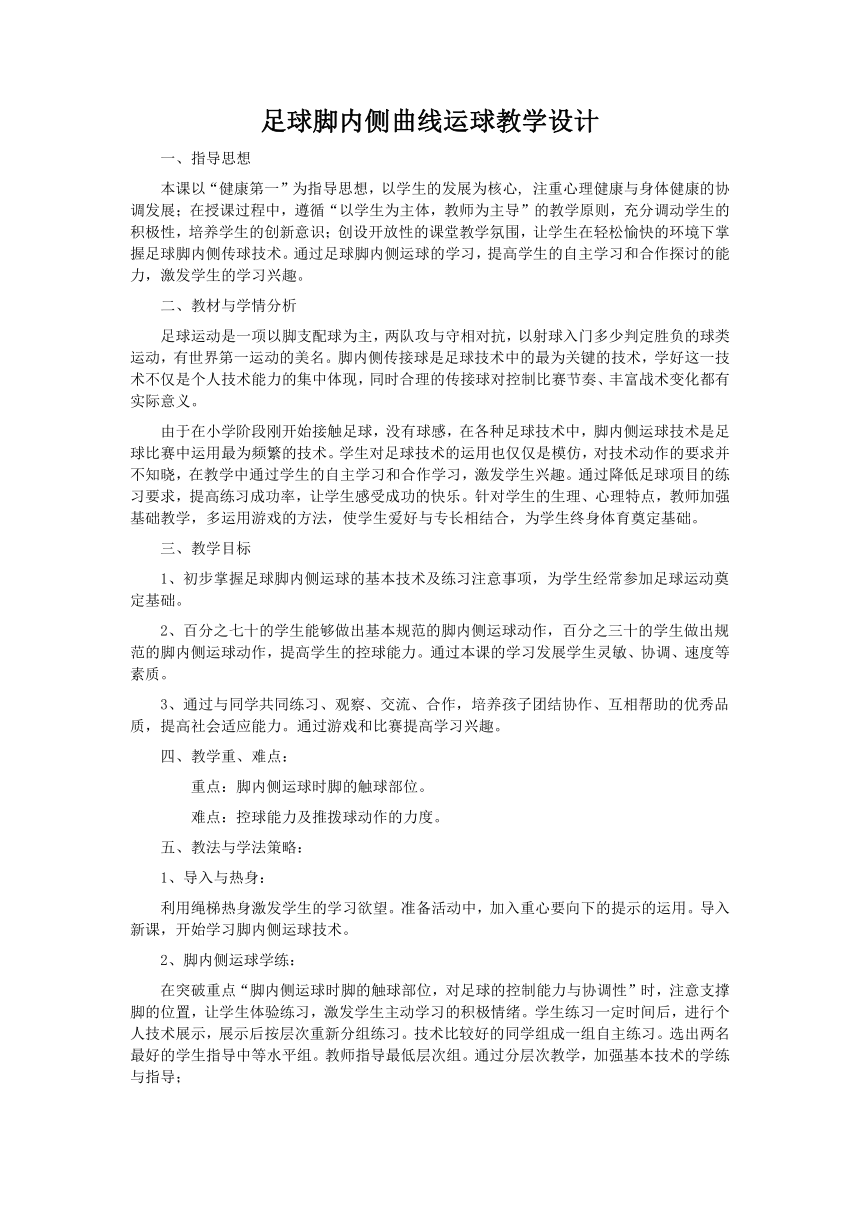 足球脚内侧曲线运球教学设计

一、指导思想

本课以“健康第一”为指导思想，以学生的发展为核心，注重心理健康与身体健康的协调发展；在授课过程中，遵循“以学生为主体，教师为主导”的教学原则，充分调动学生的积极性，培养学生的创新意识；创设开放性的课堂教学氛围，让学生在轻松愉快的环境下掌握足球脚内侧传球技术。通过足球脚内侧运球的学习，提高学生的自主学习和合作探讨的能力，激发学生的学习兴趣。

二、教材与学情分析

足球运动是一项以脚支配球为主，两队攻与守相对抗，以射球入门多少判定胜负的球类运动，有世界第一运动的美名。脚内侧传接球是足球技术中的最为关键的技术，学好这一技术不仅是个人技术能力的集中体现，同时合理的传接球对控制比赛节奏、丰富战术变化都有实际意义。

由于在小学阶段刚开始接触足球，没有球感，在各种足球技术中，脚内侧运球技术是足球比赛中运用最为频繁的技术。学生对足球技术的运用也仅仅是模仿，对技术动作的要求并不知晓，在教学中通过学生的自主学习和合作学习，激发学生兴趣。通过降低足球项目的练习要求，提高练习成功率，让学生感受成功的快乐。针对学生的生理、心理特点，教师加强基础教学，多运用游戏的方法，使学生爱好与专长相结合，为学生终身体育奠定基础。

三、教学目标

1、初步掌握足球脚内侧运球的基本技术及练习注意事项，为学生经常参加足球运动奠定基础。

2、百分之七十的学生能够做出基本规范的脚内侧运球动作，百分之三十的学生做出规范的脚内侧运球动作，提高学生的控球能力。通过本课的学习发展学生灵敏、协调、速度等素质。

3、通过与同学共同练习、观察、交流、合作，培养孩子团结协作、互相帮助的优秀品质，提高社会适应能力。通过游戏和比赛提高学习兴趣。

四、教学重、难点：

重点：脚内侧运球时脚的触球部位。

难点：控球能力及推拨球动作的力度。

五、教法与学法策略：

1、导入与热身：

利用绳梯热身激发学生的学习欲望。准备活动中，加入重心要向下的提示的运用。导入新课，开始学习脚内侧运球技术。

2、脚内侧运球学练：

在突破重点“脚内侧运球时脚的触球部位，对足球的控制能力与协调性”时，注意支撑脚的位置，让学生体验练习，激发学生主动学习的积极情绪。学生练习一定时间后，进行个人技术展示，展示后按层次重新分组练习。技术比较好的同学组成一组自主练习。选出两名最好的学生指导中等水平组。教师指导最低层次组。通过分层次教学，加强基本技术的学练与指导；